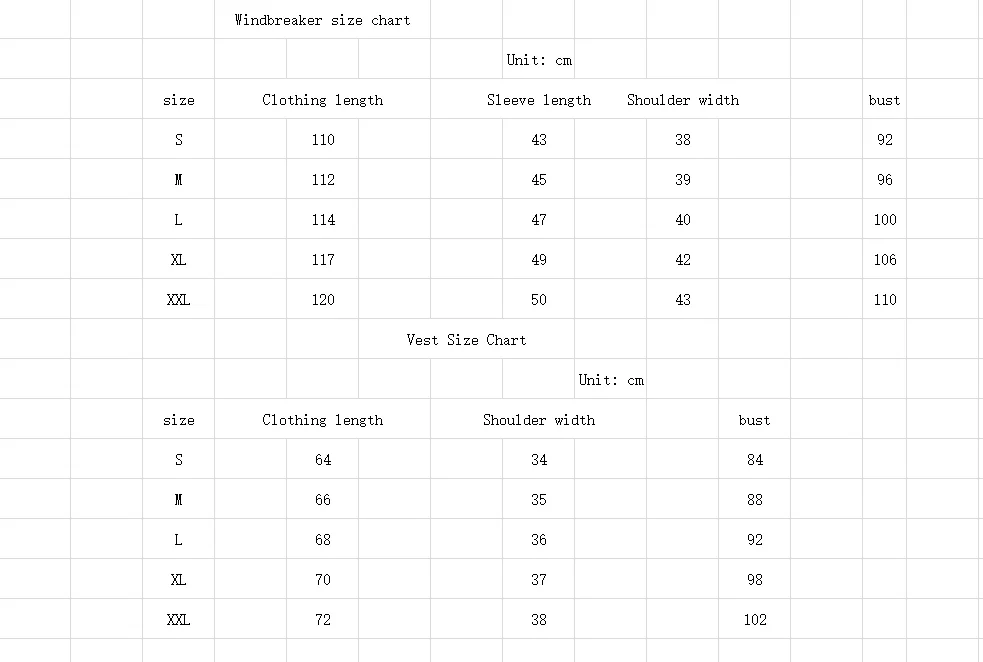 Windbreaker size chart

Unit: cm

| size | Clothing length | Sleeve length | Shoulder width | bust |
|---|---|---|---|---|
| S | 110 | 43 | 38 | 92 |
| M | 112 | 45 | 39 | 96 |
| L | 114 | 47 | 40 | 100 |
| XL | 117 | 49 | 42 | 106 |
| XXL | 120 | 50 | 43 | 110 |

Vest Size Chart

Unit: cm

| size | Clothing length | Shoulder width | bust |
|---|---|---|---|
| S | 64 | 34 | 84 |
| M | 66 | 35 | 88 |
| L | 68 | 36 | 92 |
| XL | 70 | 37 | 98 |
| XXL | 72 | 38 | 102 |